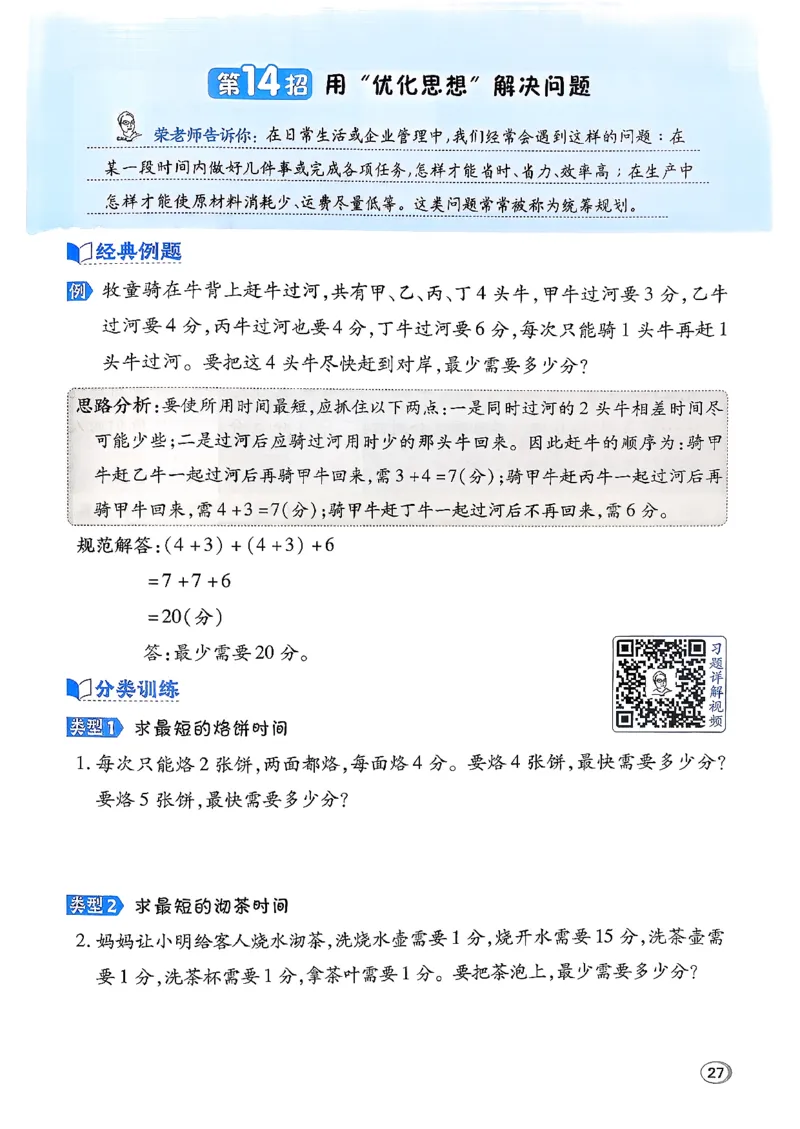 第14招 用“优化思想”解决问题

荣老师告诉你：在日常生活或企业管理中，我们经常会遇到这样的问题：在某一段时间内做好几件事或完成各项任务，怎样才能省时、省力、效率高；在生产中怎样才能使原材料消耗少、运费尽量低等。这类问题常常被称为统筹规划。

经典例题

例 牧童骑在牛背上赶牛过河，共有甲、乙、丙、丁4头牛，甲牛过河要3分，乙牛过河要4分，丙牛过河也要4分，丁牛过河要6分，每次只能骑1头牛再赶1头牛过河。要把这4头牛尽快赶到对岸，最少需要多少分？

思路分析：要使所用时间最短，应抓住以下两点：一是同时过河的2头牛相差时间尽可能少些；二是过河后应骑过河用时少的那头牛回来。因此赶牛的顺序为：骑甲牛赶乙牛一起过河后再骑甲牛回来，需$3+4=7$(分)；骑甲牛赶丙牛一起过河后再骑甲牛回来，需$4+3=7$(分)；骑甲牛赶丁牛一起过河后不再回来，需6分。

规范解答：$(4+3)+(4+3)+6$

$=7+7+6$

$=20$(分)

答：最少需要20分。

习题详解视频

分类训练

类型1 求最短的烙饼时间

1. 每次只能烙2张饼，两面都烙，每面烙4分。要烙4张饼，最快需要多少分？要烙5张饼，最快需要多少分？

类型2 求最短的沏茶时间

2. 妈妈让小明给客人烧水沏茶，洗烧水壶需要1分，烧开水需要15分，洗茶壶需要1分，洗茶杯需要1分，拿茶叶需要1分。要把茶泡上，最少需要多少分？

27